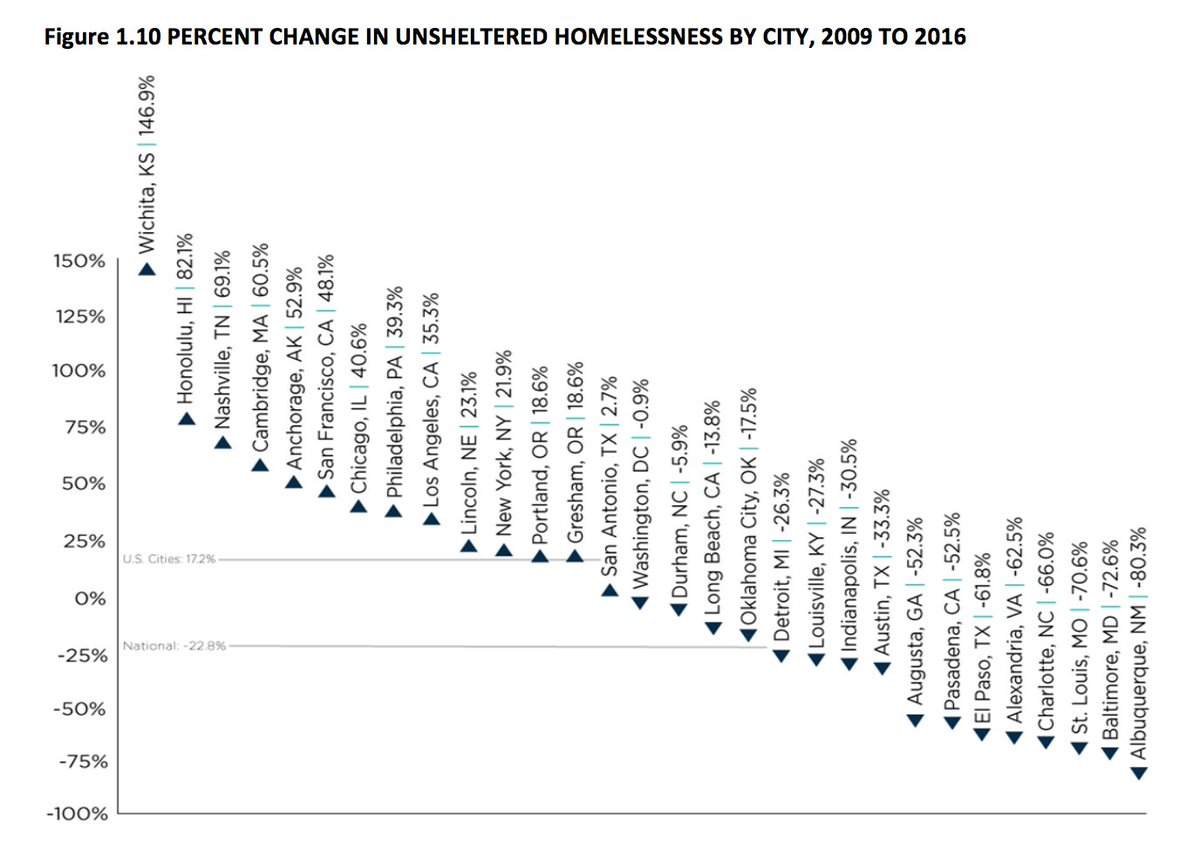 Figure 1.10 PERCENT CHANGE IN UNSHELTERED HOMELESSNESS BY CITY, 2009 TO 2016

150%
125%
100%
75%
50%
25%
0%
-25%
-50%
-75%
-100%

U.S. Cities: 17.2%
National: -22.8%

Wichita, KS | 146.9%
Honolulu, HI | 82.1%
Nashville, TN | 69.1%
Cambridge, MA | 60.5%
Anchorage, AK | 52.9%
San Francisco, CA | 48.1%
Chicago, IL | 40.6%
Philadelphia, PA | 39.3%
Los Angeles, CA | 35.3%
Lincoln, NE | 23.1%
New York, NY | 21.9%
Portland, OR | 18.6%
Gresham, OR | 18.6%
San Antonio, TX | 2.7%
Washington, DC | -0.9%
Durham, NC | -5.9%
Long Beach, CA | -13.8%
Oklahoma City, OK | -17.5%
Detroit, MI | -26.3%
Louisville, KY | -27.3%
Indianapolis, IN | -30.5%
Austin, TX | -33.3%
Augusta, GA | -52.3%
Pasadena, CA | -52.5%
El Paso, TX | -61.8%
Alexandria, VA | -62.5%
Charlotte, NC | -66.0%
St. Louis, MO | -70.6%
Baltimore, MD | -72.6%
Albuquerque, NM | -80.3%